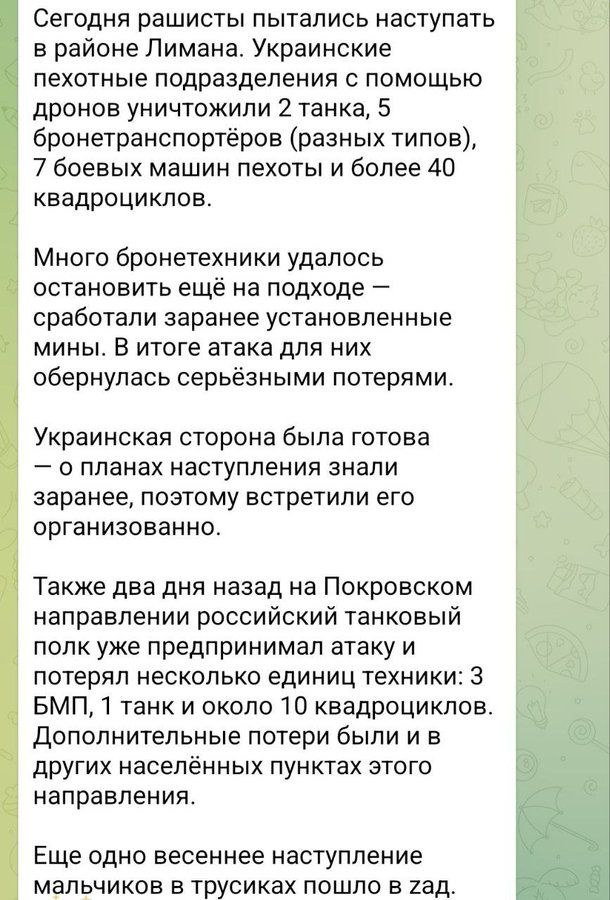 Сегодня рашисты пытались наступать в районе Лимана. Украинские пехотные подразделения с помощью дронов уничтожили 2 танка, 5 бронетранспортёров (разных типов), 7 боевых машин пехоты и более 40 квадроциклов.

Много бронетехники удалось остановить ещё на подходе — сработали заранее установленные мины. В итоге атака для них обернулась серьёзными потерями.

Украинская сторона была готова — о планах наступления знали заранее, поэтому встретили его организованно.

Также два дня назад на Покровском направлении российский танковый полк уже предпринимал атаку и потерял несколько единиц техники: 3 БМП, 1 танк и около 10 квадроциклов. Дополнительные потери были и в других населённых пунктах этого направления.

Еще одно весеннее наступление мальчиков в трусиках пошло в zад.